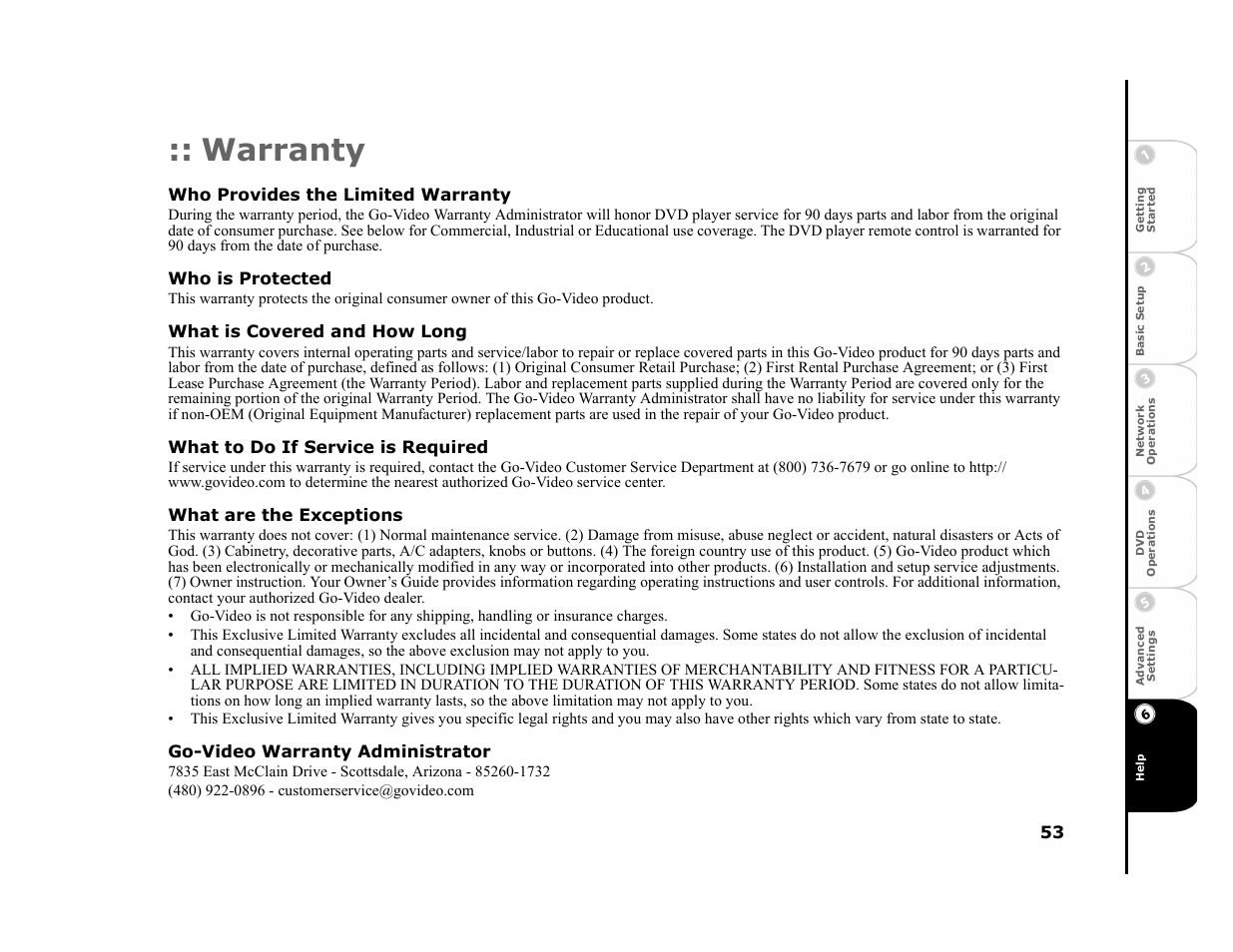 :: Warranty

Who Provides the Limited Warranty
During the warranty period, the Go-Video Warranty Administrator will honor DVD player service for 90 days parts and labor from the original date of consumer purchase. See below for Commercial, Industrial or Educational use coverage. The DVD player remote control is warranted for 90 days from the date of purchase.

Who is Protected
This warranty protects the original consumer owner of this Go-Video product.

What is Covered and How Long
This warranty covers internal operating parts and service/labor to repair or replace covered parts in this Go-Video product for 90 days parts and labor from the date of purchase, defined as follows: (1) Original Consumer Retail Purchase; (2) First Rental Purchase Agreement; or (3) First Lease Purchase Agreement (the Warranty Period). Labor and replacement parts supplied during the Warranty Period are covered only for the remaining portion of the original Warranty Period. The Go-Video Warranty Administrator shall have no liability for service under this warranty if non-OEM (Original Equipment Manufacturer) replacement parts are used in the repair of your Go-Video product.

What to Do If Service is Required
If service under this warranty is required, contact the Go-Video Customer Service Department at (800) 736-7679 or go online to http://www.govideo.com to determine the nearest authorized Go-Video service center.

What are the Exceptions
This warranty does not cover: (1) Normal maintenance service. (2) Damage from misuse, abuse neglect or accident, natural disasters or Acts of God. (3) Cabinetry, decorative parts, A/C adapters, knobs or buttons. (4) The foreign country use of this product. (5) Go-Video product which has been electronically or mechanically modified in any way or incorporated into other products. (6) Installation and setup service adjustments. (7) Owner instruction. Your Owner's Guide provides information regarding operating instructions and user controls. For additional information, contact your authorized Go-Video dealer.
• Go-Video is not responsible for any shipping, handling or insurance charges.
• This Exclusive Limited Warranty excludes all incidental and consequential damages. Some states do not allow the exclusion of incidental and consequential damages, so the above exclusion may not apply to you.
• ALL IMPLIED WARRANTIES, INCLUDING IMPLIED WARRANTIES OF MERCHANTABILITY AND FITNESS FOR A PARTICULAR PURPOSE ARE LIMITED IN DURATION TO THE DURATION OF THIS WARRANTY PERIOD. Some states do not allow limitations on how long an implied warranty lasts, so the above limitation may not apply to you.
• This Exclusive Limited Warranty gives you specific legal rights and you may also have other rights which vary from state to state.

Go-Video Warranty Administrator
7835 East McClain Drive - Scottsdale, Arizona - 85260-1732
(480) 922-0896 - customerservice@govideo.com

53

1 Getting Started
2 Basic Setup
3 Network Operations
4 DVD Operations
5 Advanced Settings
6 Help